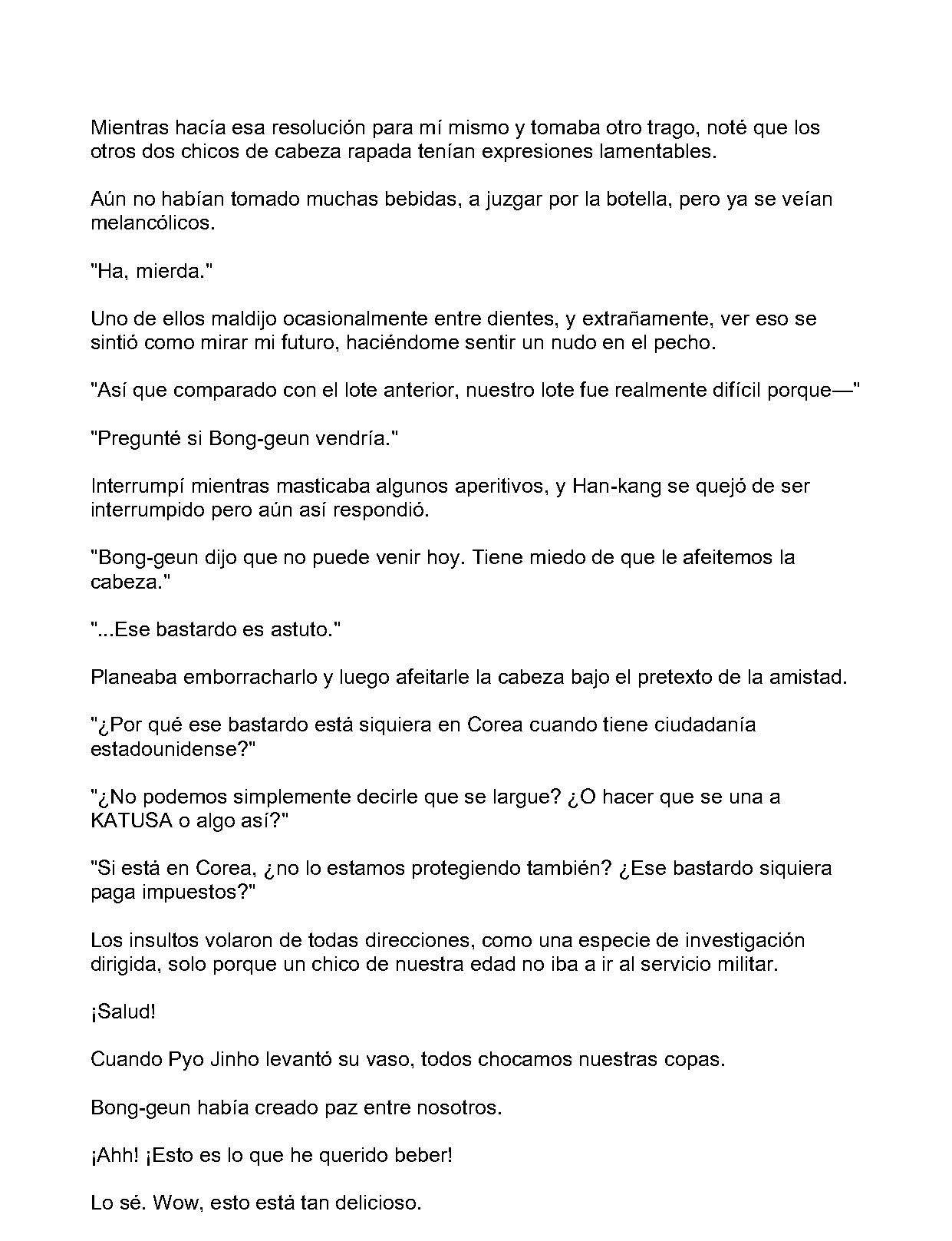 Mientras hacía esa resolución para mí mismo y tomaba otro trago, noté que los otros dos chicos de cabeza rapada tenían expresiones lamentables.

Aún no habían tomado muchas bebidas, a juzgar por la botella, pero ya se veían melancólicos.

"Ha, mierda."

Uno de ellos maldijo ocasionalmente entre dientes, y extrañamente, ver eso se sintió como mirar mi futuro, haciéndome sentir un nudo en el pecho.

"Así que comparado con el lote anterior, nuestro lote fue realmente difícil porque—"

"Pregunté si Bong-geun vendría."

Interrumpí mientras masticaba algunos aperitivos, y Han-kang se quejó de ser interrumpido pero aún así respondió.

"Bong-geun dijo que no puede venir hoy. Tiene miedo de que le afeitemos la cabeza."

"...Ese bastardo es astuto."

Planeaba emborracharlo y luego afeitarle la cabeza bajo el pretexto de la amistad.

"¿Por qué ese bastardo está siquiera en Corea cuando tiene ciudadanía estadounidense?"

"¿No podemos simplemente decirle que se largue? ¿O hacer que se una a KATUSA o algo así?"

"Si está en Corea, ¿no lo estamos protegiendo también? ¿Ese bastardo siquiera paga impuestos?"

Los insultos volaron de todas direcciones, como una especie de investigación dirigida, solo porque un chico de nuestra edad no iba a ir al servicio militar.

¡Salud!

Cuando Pyo Jinho levantó su vaso, todos chocamos nuestras copas.

Bong-geun había creado paz entre nosotros.

¡Ahh! ¡Esto es lo que he querido beber!

Lo sé. Wow, esto está tan delicioso.